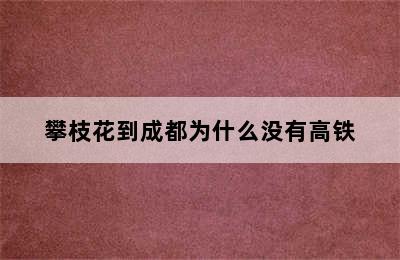 攀枝花到成都为什么没有高铁